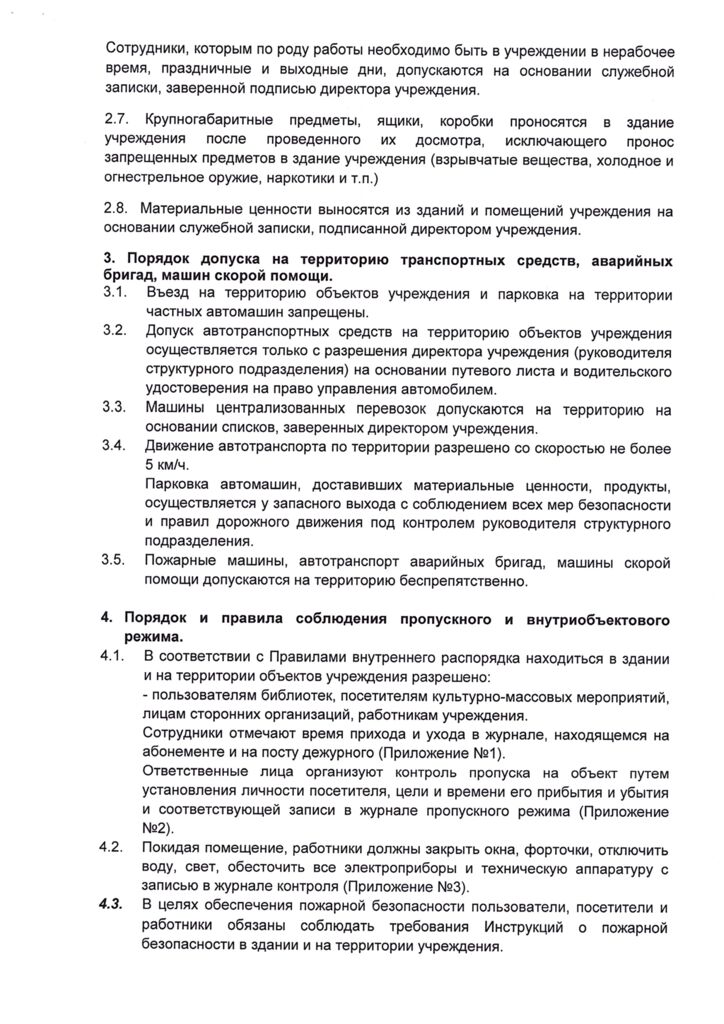 Сотрудники, которым по роду работы необходимо быть в учреждении в нерабочее время, праздничные и выходные дни, допускаются на основании служебной записки, заверенной подписью директора учреждения.

2.7. Крупногабаритные предметы, ящики, коробки проносятся в здание учреждения после проведенного их досмотра, исключающего пронос запрещенных предметов в здание учреждения (взрывчатые вещества, холодное и огнестрельное оружие, наркотики и т.п.)

2.8. Материальные ценности выносятся из зданий и помещений учреждения на основании служебной записки, подписанной директором учреждения.

3. Порядок допуска на территорию транспортных средств, аварийных бригад, машин скорой помощи.

3.1. Въезд на территорию объектов учреждения и парковка на территории частных автомашин запрещены.

3.2. Допуск автотранспортных средств на территорию объектов учреждения осуществляется только с разрешения директора учреждения (руководителя структурного подразделения) на основании путевого листа и водительского удостоверения на право управления автомобилем.

3.3. Машины централизованных перевозок допускаются на территорию на основании списков, заверенных директором учреждения.

3.4. Движение автотранспорта по территории разрешено со скоростью не более 5 км/ч.

Парковка автомашин, доставивших материальные ценности, продукты, осуществляется у запасного выхода с соблюдением всех мер безопасности и правил дорожного движения под контролем руководителя структурного подразделения.

3.5. Пожарные машины, автотранспорт аварийных бригад, машины скорой помощи допускаются на территорию беспрепятственно.

4. Порядок и правила соблюдения пропускного и внутриобъектового режима.

4.1. В соответствии с Правилами внутреннего распорядка находиться в здании и на территории объектов учреждения разрешено:

- пользователям библиотек, посетителям культурно-массовых мероприятий, лицам сторонних организаций, работникам учреждения.

Сотрудники отмечают время прихода и ухода в журнале, находящемся на абонементе и на посту дежурного (Приложение №1).

Ответственные лица организуют контроль пропуска на объект путем установления личности посетителя, цели и времени его прибытия и убытия и соответствующей записи в журнале пропускного режима (Приложение №2).

4.2. Покидая помещение, работники должны закрыть окна, форточки, отключить воду, свет, обесточить все электроприборы и техническую аппаратуру с записью в журнале контроля (Приложение №3).

4.3. В целях обеспечения пожарной безопасности пользователи, посетители и работники обязаны соблюдать требования Инструкций о пожарной безопасности в здании и на территории учреждения.